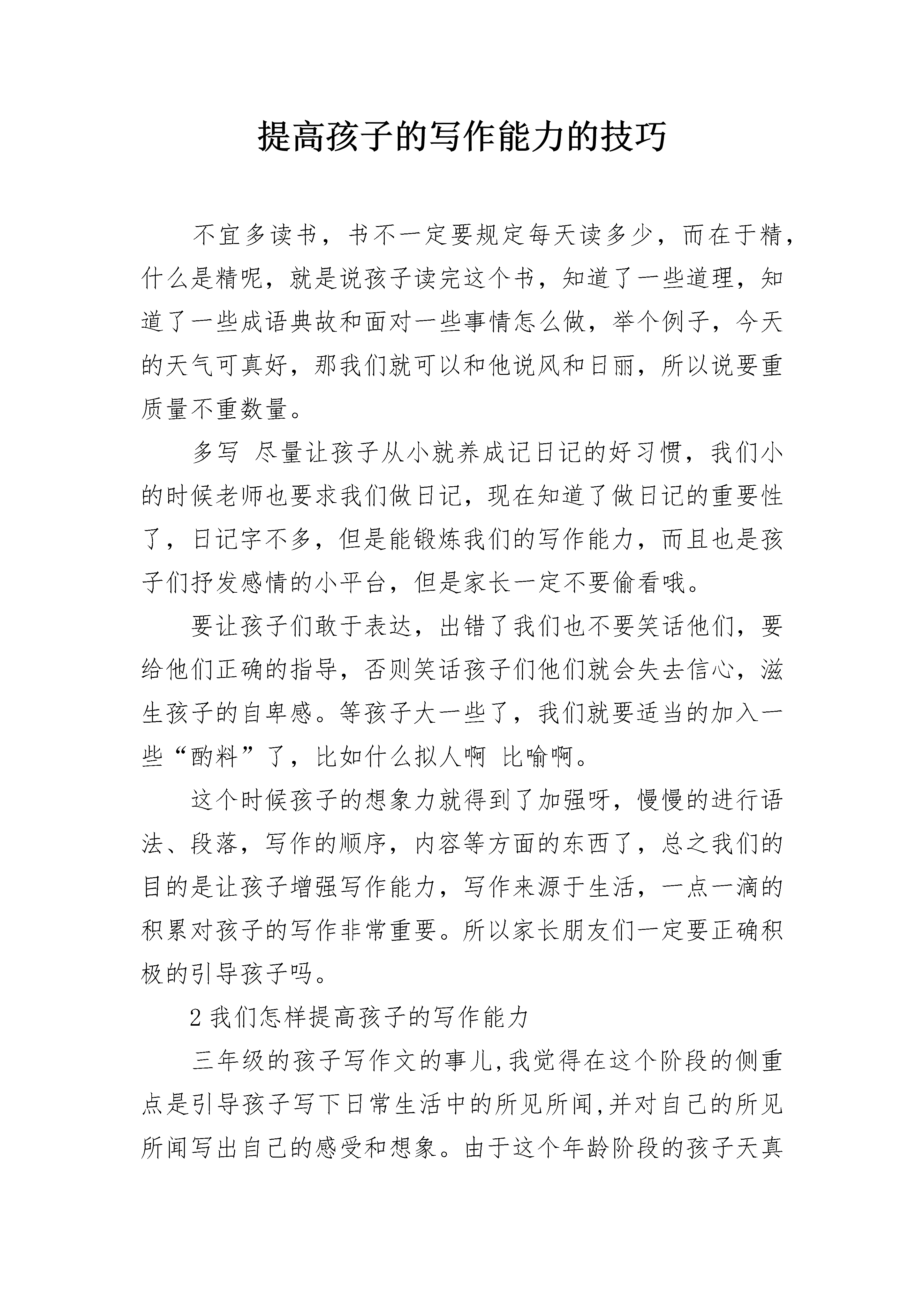 提高孩子的写作能力的技巧

不宜多读书，书不一定要规定每天读多少，而在于精，什么是精呢，就是说孩子读完这个书，知道了一些道理，知道了一些成语典故和面对一些事情怎么做，举个例子，今天的天气可真好，那我们就可以和他说风和日丽，所以说要重质量不重数量。

多写 尽量让孩子从小就养成记日记的好习惯，我们小的时候老师也要求我们做日记，现在知道了做日记的重要性了，日记字不多，但是能锻炼我们的写作能力，而且也是孩子们抒发感情的小平台，但是家长一定不要偷看哦。

要让孩子们敢于表达，出错了我们也不要笑话他们，要给他们正确的指导，否则笑话孩子们他们就会失去信心，滋生孩子的自卑感。等孩子大一些了，我们就要适当的加入一些“酌料”了，比如什么拟人啊 比喻啊。

这个时候孩子的想象力就得到了加强呀，慢慢的进行语法、段落，写作的顺序，内容等方面的东西了，总之我们的目的是让孩子增强写作能力，写作来源于生活，一点一滴的积累对孩子的写作非常重要。所以家长朋友们一定要正确积极的引导孩子吗。

2 我们怎样提高孩子的写作能力

三年级的孩子写作文的事儿,我觉得在这个阶段的侧重点是引导孩子写下日常生活中的所见所闻,并对自己的所见所闻写出自己的感受和想象。由于这个年龄阶段的孩子天真